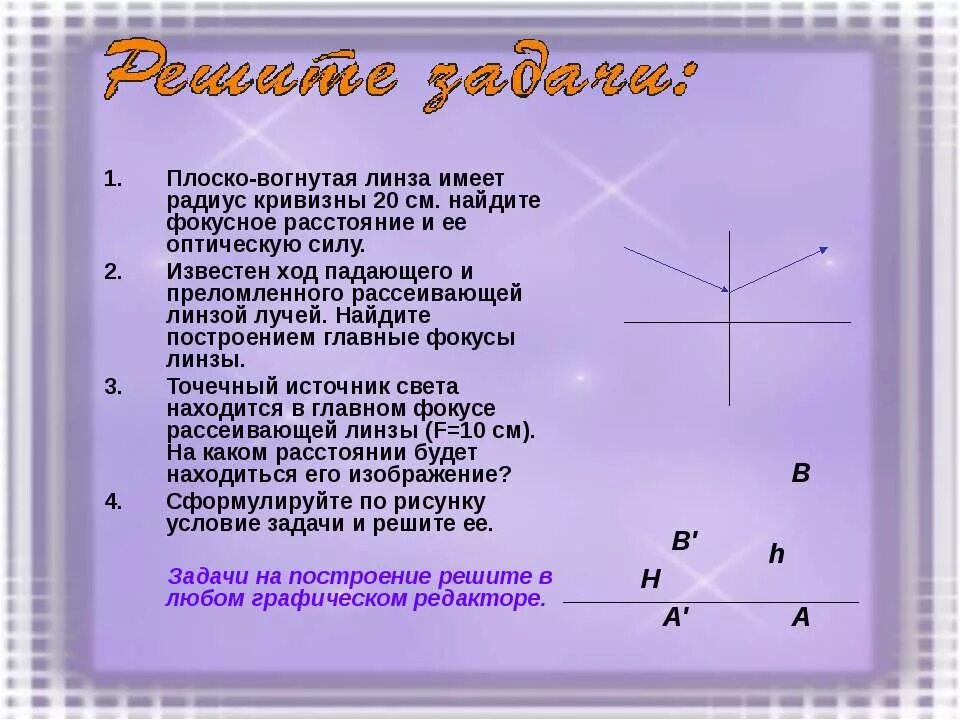 Решите задачи:

1. Плоско-вогнутая линза имеет радиус кривизны 20 см. найдите фокусное расстояние и ее оптическую силу.

2. Известен ход падающего и преломленного рассеивающей линзой лучей. Найдите построением главные фокусы линзы.

3. Точечный источник света находится в главном фокусе рассеивающей линзы (F=10 см). На каком расстоянии будет находиться его изображение?

4. Сформулируйте по рисунку условие задачи и решите ее.

Задачи на построение решите в любом графическом редакторе.

B
B'
h
H
A'
A